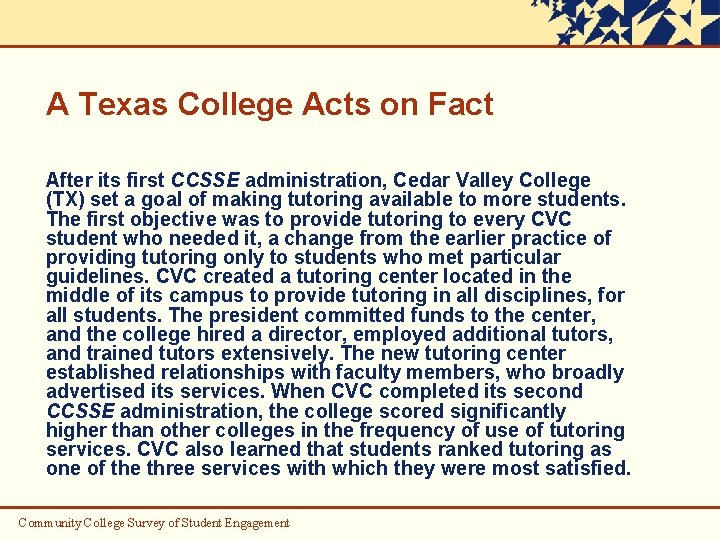 A Texas College Acts on Fact

After its first CCSSE administration, Cedar Valley College (TX) set a goal of making tutoring available to more students. The first objective was to provide tutoring to every CVC student who needed it, a change from the earlier practice of providing tutoring only to students who met particular guidelines. CVC created a tutoring center located in the middle of its campus to provide tutoring in all disciplines, for all students. The president committed funds to the center, and the college hired a director, employed additional tutors, and trained tutors extensively. The new tutoring center established relationships with faculty members, who broadly advertised its services. When CVC completed its second CCSSE administration, the college scored significantly higher than other colleges in the frequency of use of tutoring services. CVC also learned that students ranked tutoring as one of the three services with which they were most satisfied.

Community College Survey of Student Engagement